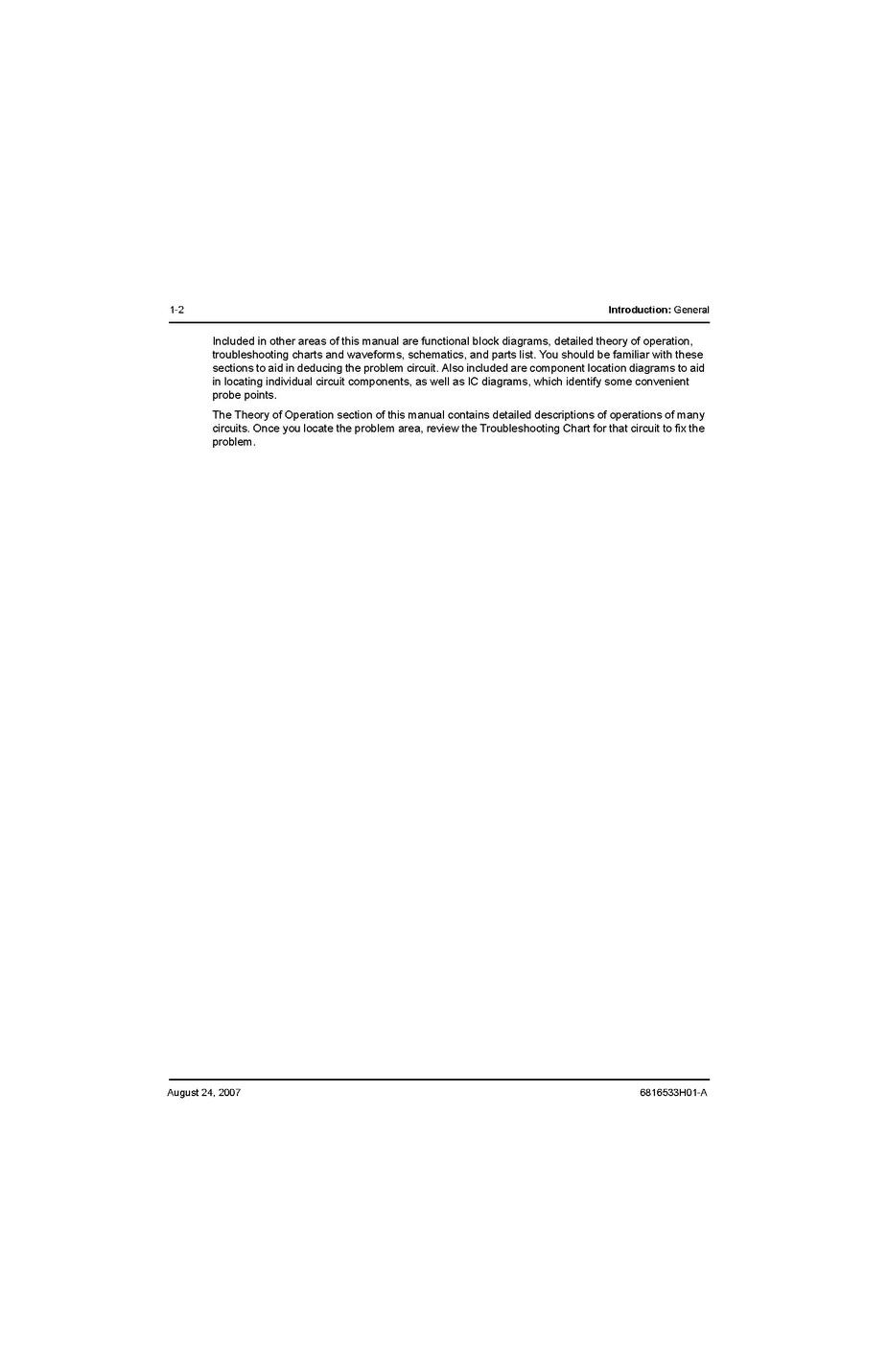 1-2

Introduction: General

Included in other areas of this manual are functional block diagrams, detailed theory of operation, troubleshooting charts and waveforms, schematics, and parts list. You should be familiar with these sections to aid in deducing the problem circuit. Also included are component location diagrams to aid in locating individual circuit components, as well as IC diagrams, which identify some convenient probe points.

The Theory of Operation section of this manual contains detailed descriptions of operations of many circuits. Once you locate the problem area, review the Troubleshooting Chart for that circuit to fix the problem.

August 24, 2007

6816533H01-A